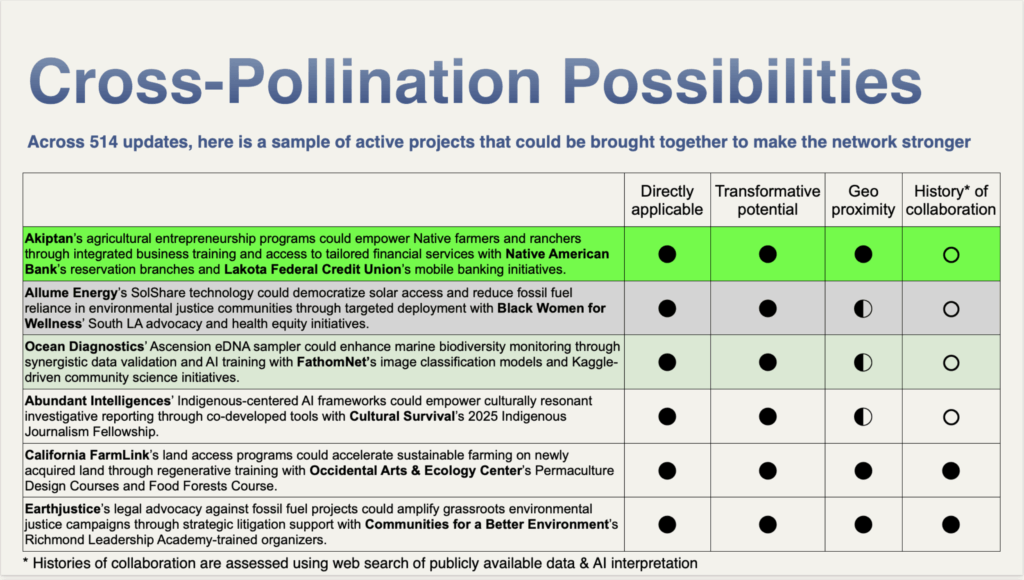 Cross-Pollination Possibilities

Across 514 updates, here is a sample of active projects that could be brought together to make the network stronger

| | Directly applicable | Transformative potential | Geo proximity | History* of collaboration |
|---|---|---|---|---|
| Akiptan's agricultural entrepreneurship programs could empower Native farmers and ranchers through integrated business training and access to tailored financial services with Native American Bank's reservation branches and Lakota Federal Credit Union's mobile banking initiatives. | ● | ● | ● | ○ |
| Allume Energy's SolShare technology could democratize solar access and reduce fossil fuel reliance in environmental justice communities through targeted deployment with Black Women for Wellness' South LA advocacy and health equity initiatives. | ● | ● | ◐ | ○ |
| Ocean Diagnostics' Ascension eDNA sampler could enhance marine biodiversity monitoring through synergistic data validation and AI training with FathomNet's image classification models and Kaggle-driven community science initiatives. | ● | ● | ◐ | ○ |
| Abundant Intelligences' Indigenous-centered AI frameworks could empower culturally resonant investigative reporting through co-developed tools with Cultural Survival's 2025 Indigenous Journalism Fellowship. | ● | ● | ◐ | ○ |
| California FarmLink's land access programs could accelerate sustainable farming on newly acquired land through regenerative training with Occidental Arts & Ecology Center's Permaculture Design Courses and Food Forests Course. | ● | ● | ● | ● |
| Earthjustice's legal advocacy against fossil fuel projects could amplify grassroots environmental justice campaigns through strategic litigation support with Communities for a Better Environment's Richmond Leadership Academy-trained organizers. | ● | ● | ● | ● |

* Histories of collaboration are assessed using web search of publicly available data & AI interpretation